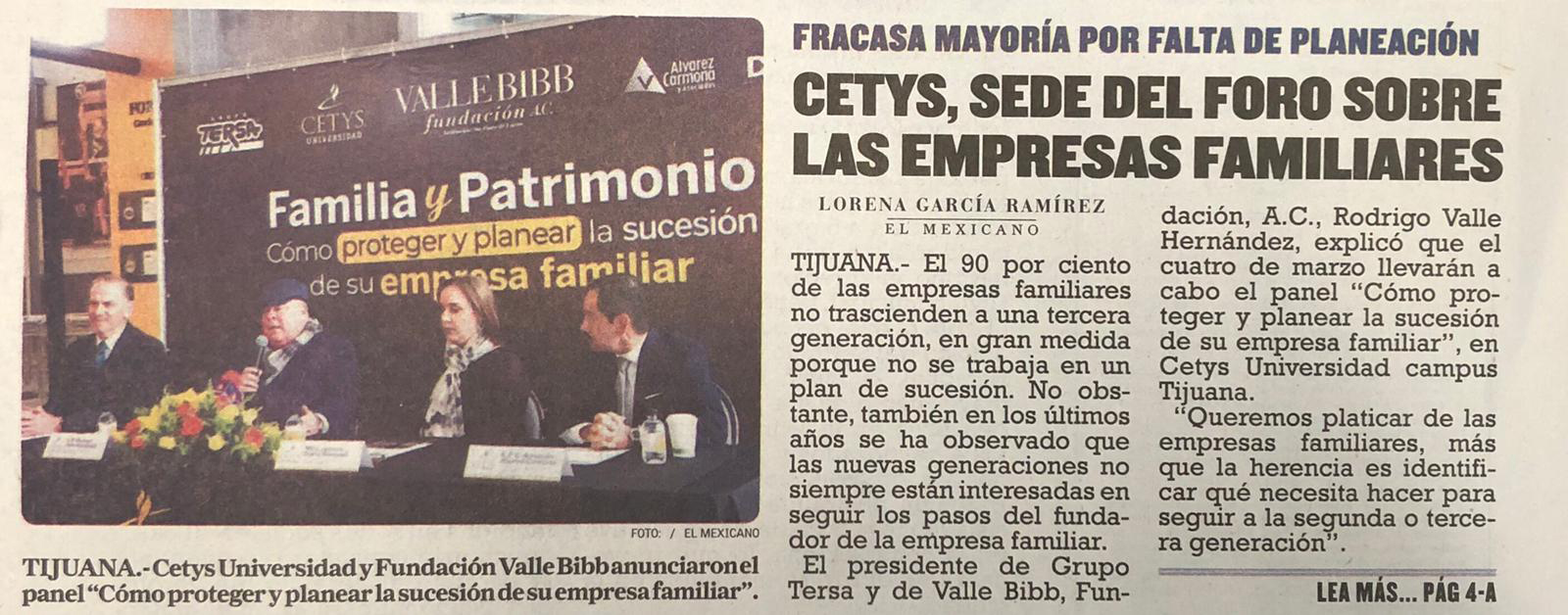 TERSA

CETYS UNIVERSIDAD

VALLE BIBB fundación A.C.

Alvarez Carmona y asociados

Familia y Patrimonio
Cómo proteger y planear la sucesión de su empresa familiar

FOTO: / EL MEXICANO

TIJUANA.- Cetys Universidad y Fundación Valle Bibb anunciaron el panel "Cómo proteger y planear la sucesión de su empresa familiar".

FRACASA MAYORÍA POR FALTA DE PLANEACIÓN

CETYS, SEDE DEL FORO SOBRE LAS EMPRESAS FAMILIARES

LORENA GARCÍA RAMÍREZ
EL MEXICANO

TIJUANA.- El 90 por ciento de las empresas familiares no trascienden a una tercera generación, en gran medida porque no se trabaja en un plan de sucesión. No obstante, también en los últimos años se ha observado que las nuevas generaciones no siempre están interesadas en seguir los pasos del fundador de la empresa familiar.

El presidente de Grupo Tersa y de Valle Bibb, Fundación, A.C., Rodrigo Valle Hernández, explicó que el cuatro de marzo llevarán a cabo el panel "Cómo proteger y planear la sucesión de su empresa familiar", en Cetys Universidad campus Tijuana.

"Queremos platicar de las empresas familiares, más que la herencia es identificar qué necesita hacer para seguir a la segunda o tercera generación".

LEA MÁS... PÁG 4-A